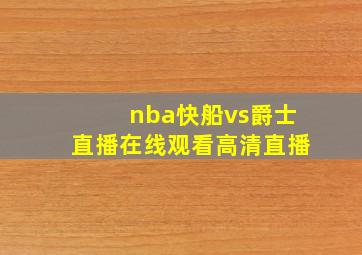 nba快船vs爵士
直播在线观看高清直播